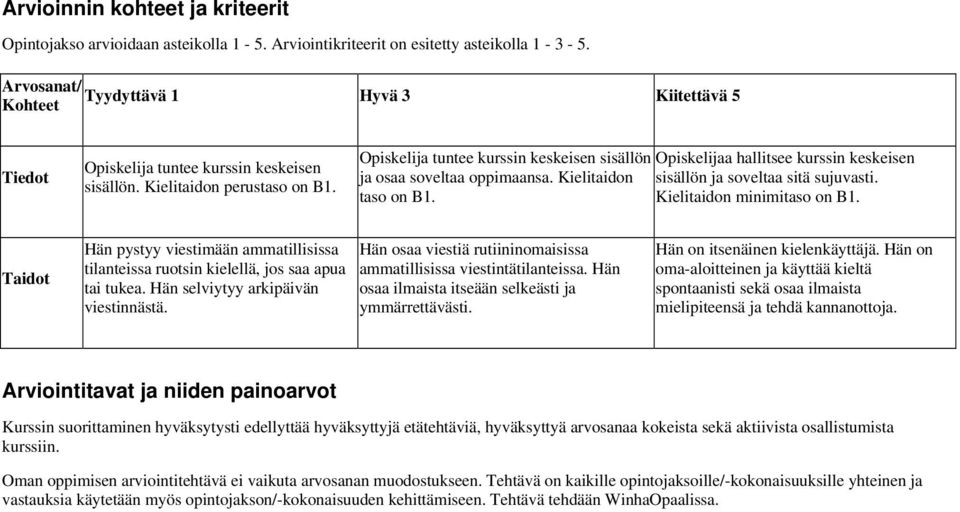 Arvioinnin kohteet ja kriteerit

Opintojakso arvioidaan asteikolla 1 - 5. Arviointikriteerit on esitetty asteikolla 1 - 3 - 5.

| Arvosanat/ Kohteet | Tyydyttävä 1 | Hyvä 3 | Kiitettävä 5 |
|---|---|---|---|
| Tiedot | Opiskelija tuntee kurssin keskeisen sisällön. Kielitaidon perustaso on B1. | Opiskelija tuntee kurssin keskeisen sisällön ja osaa soveltaa oppimaansa. Kielitaidon taso on B1. | Opiskelijaa hallitsee kurssin keskeisen sisällön ja soveltaa sitä sujuvasti. Kielitaidon minimitaso on B1. |
| Taidot | Hän pystyy viestimään ammatillisissa tilanteissa ruotsin kielellä, jos saa apua tai tukea. Hän selviytyy arkipäivän viestinnästä. | Hän osaa viestiä rutiininomaisissa ammatillisissa viestintätilanteissa. Hän osaa ilmaista itseään selkeästi ja ymmärrettävästi. | Hän on itsenäinen kielenkäyttäjä. Hän on oma-aloitteinen ja käyttää kieltä spontaanisti sekä osaa ilmaista mielipiteensä ja tehdä kannanottoja. |

Arviointitavat ja niiden painoarvot

Kurssin suorittaminen hyväksytysti edellyttää hyväksyttyjä etätehtäviä, hyväksyttyä arvosanaa kokeista sekä aktiivista osallistumista kurssiin.

Oman oppimisen arviointitehtävä ei vaikuta arvosanan muodostukseen. Tehtävä on kaikille opintojaksoille/-kokonaisuuksille yhteinen ja vastauksia käytetään myös opintojakson/-kokonaisuuden kehittämiseen. Tehtävä tehdään WinhaOpaalissa.